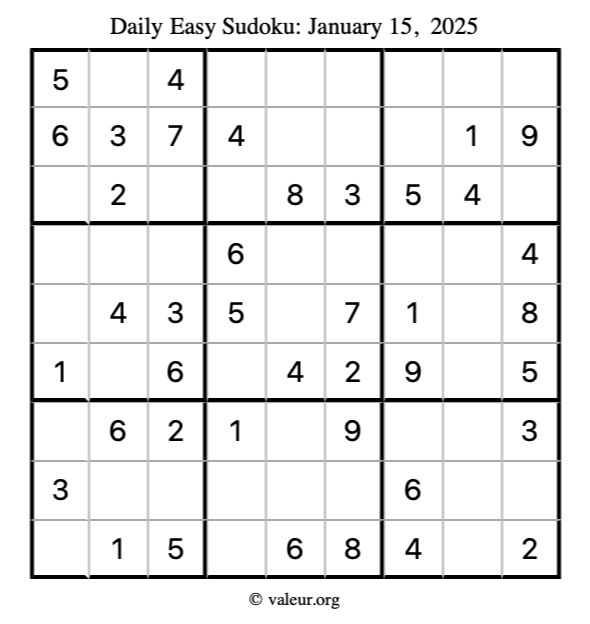 Daily Easy Sudoku: January 15, 2025

| | | | | | | | | |
|---|---|---|---|---|---|---|---|---|
| 5 | | 4 | | | | | | |
| 6 | 3 | 7 | 4 | | | | 1 | 9 |
| | 2 | | | 8 | 3 | 5 | 4 | |
| | | | 6 | | | | | 4 |
| | 4 | 3 | 5 | | 7 | 1 | | 8 |
| 1 | | 6 | | 4 | 2 | 9 | | 5 |
| | 6 | 2 | 1 | | 9 | | | 3 |
| 3 | | | | | | 6 | | |
| | 1 | 5 | | 6 | 8 | 4 | | 2 |

© valeur.org